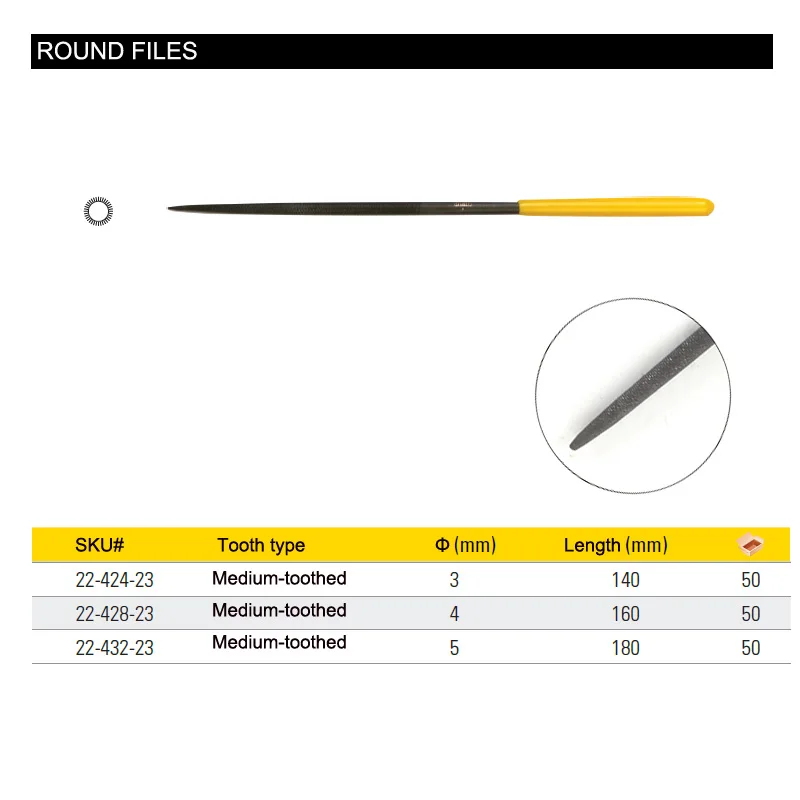 ROUND FILES

| SKU# | Tooth type | Φ (mm) | Length (mm) | |
|---|---|---|---|---|
| 22-424-23 | Medium-toothed | 3 | 140 | 50 |
| 22-428-23 | Medium-toothed | 4 | 160 | 50 |
| 22-432-23 | Medium-toothed | 5 | 180 | 50 |